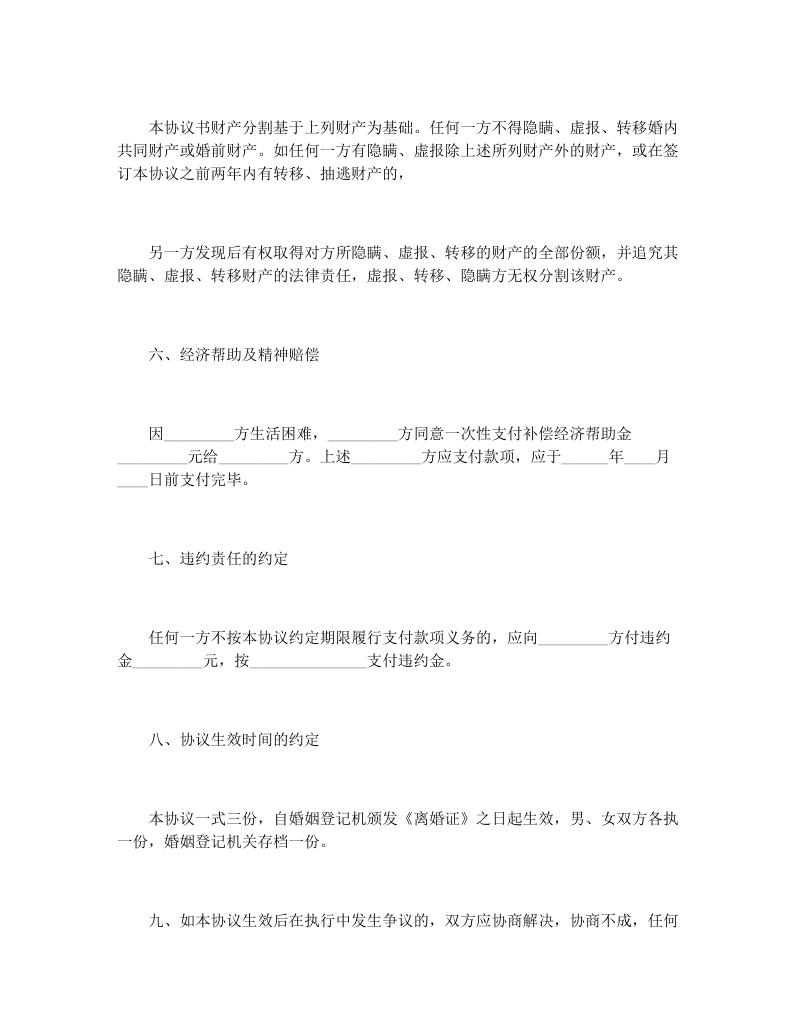 本协议书财产分割基于上列财产为基础。任何一方不得隐瞒、虚报、转移婚内共同财产或婚前财产。如任何一方有隐瞒、虚报除上述所列财产外的财产，或在签订本协议之前两年内有转移、抽逃财产的，

另一方发现后有权取得对方所隐瞒、虚报、转移的财产的全部份额，并追究其隐瞒、虚报、转移财产的法律责任，虚报、转移、隐瞒方无权分割该财产。

六、经济帮助及精神赔偿

因_________方生活困难，_________方同意一次性支付补偿经济帮助金_________元给_________方。上述_________方应支付款项，应于______年____月____日前支付完毕。

七、违约责任的约定

任何一方不按本协议约定期限履行支付款项义务的，应向_________方付违约金_________元，按_______________支付违约金。

八、协议生效时间的约定

本协议一式三份，自婚姻登记机颁发《离婚证》之日起生效，男、女双方各执一份，婚姻登记机关存档一份。

九、如本协议生效后在执行中发生争议的，双方应协商解决，协商不成，任何